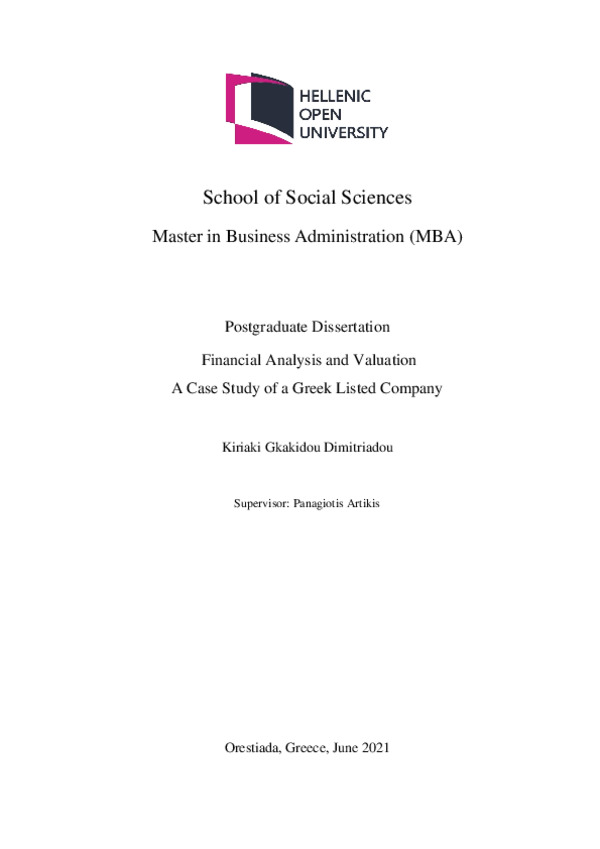 HELLENIC
OPEN
UNIVERSITY

School of Social Sciences

Master in Business Administration (MBA)

Postgraduate Dissertation

Financial Analysis and Valuation
A Case Study of a Greek Listed Company

Kiriaki Gkakidou Dimitriadou

Supervisor: Panagiotis Artikis

Orestiada, Greece, June 2021